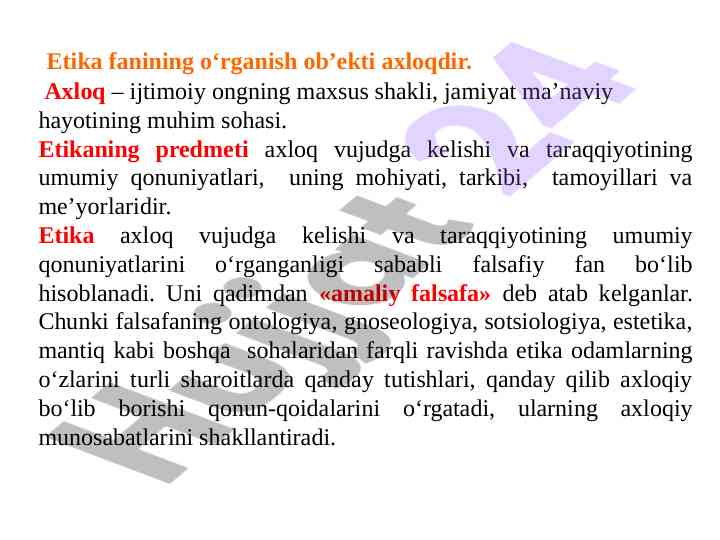 Etika fanining o‘rganish ob’ekti axloqdir.

Axloq – ijtimoiy ongning maxsus shakli, jamiyat ma’naviy hayotining muhim sohasi.

Etikaning predmeti axloq vujudga kelishi va taraqqiyotining umumiy qonuniyatlari, uning mohiyati, tarkibi, tamoyillari va me’yorlaridir.

Etika axloq vujudga kelishi va taraqqiyotining umumiy qonuniyatlarini o‘rganganligi sababli falsafiy fan bo‘lib hisoblanadi. Uni qadimdan «amaliy falsafa» deb atab kelganlar. Chunki falsafaning ontologiya, gnoseologiya, sotsiologiya, estetika, mantiq kabi boshqa sohalaridan farqli ravishda etika odamlarning o‘zlarini turli sharoitlarda qanday tutishlari, qanday qilib axloqiy bo‘lib borishi qonun-qoidalarini o‘rgatadi, ularning axloqiy munosabatlarini shakllantiradi.

Hujjat24